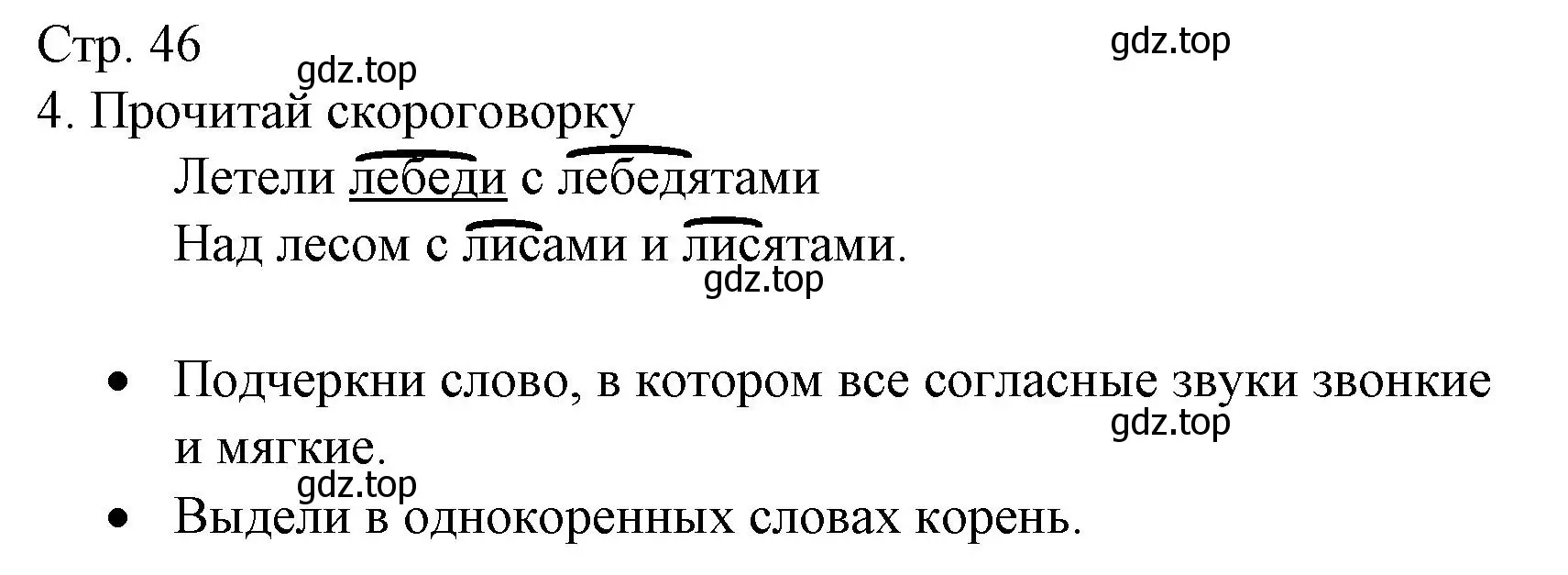 Стр. 46
gdz.top
gdz.top
4. Прочитай скороговорку

Летели лебеди с лебедятами
Над лесом с лисами и лисятами.
gdz.top

• Подчеркни слово, в котором все согласные звуки звонкие и мягкие.
gdz.top
gdz.top
• Выдели в однокоренных словах корень.